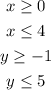 $x \geq 0$

$x \leq 4$

$y \geq -1$

$y \leq 5$